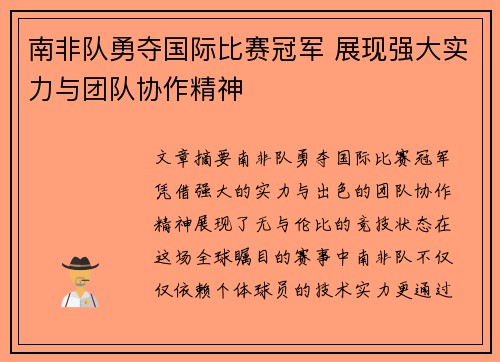 南非队勇夺国际比赛冠军 展现强大实力与团队协作精神

文章摘要南非队勇夺国际比赛冠军凭借强大的实力与出色的团队协作精神展现了无与伦比的竞技状态在这场全球瞩目的赛事中南非队不仅仅依赖个体球员的技术实力更通过